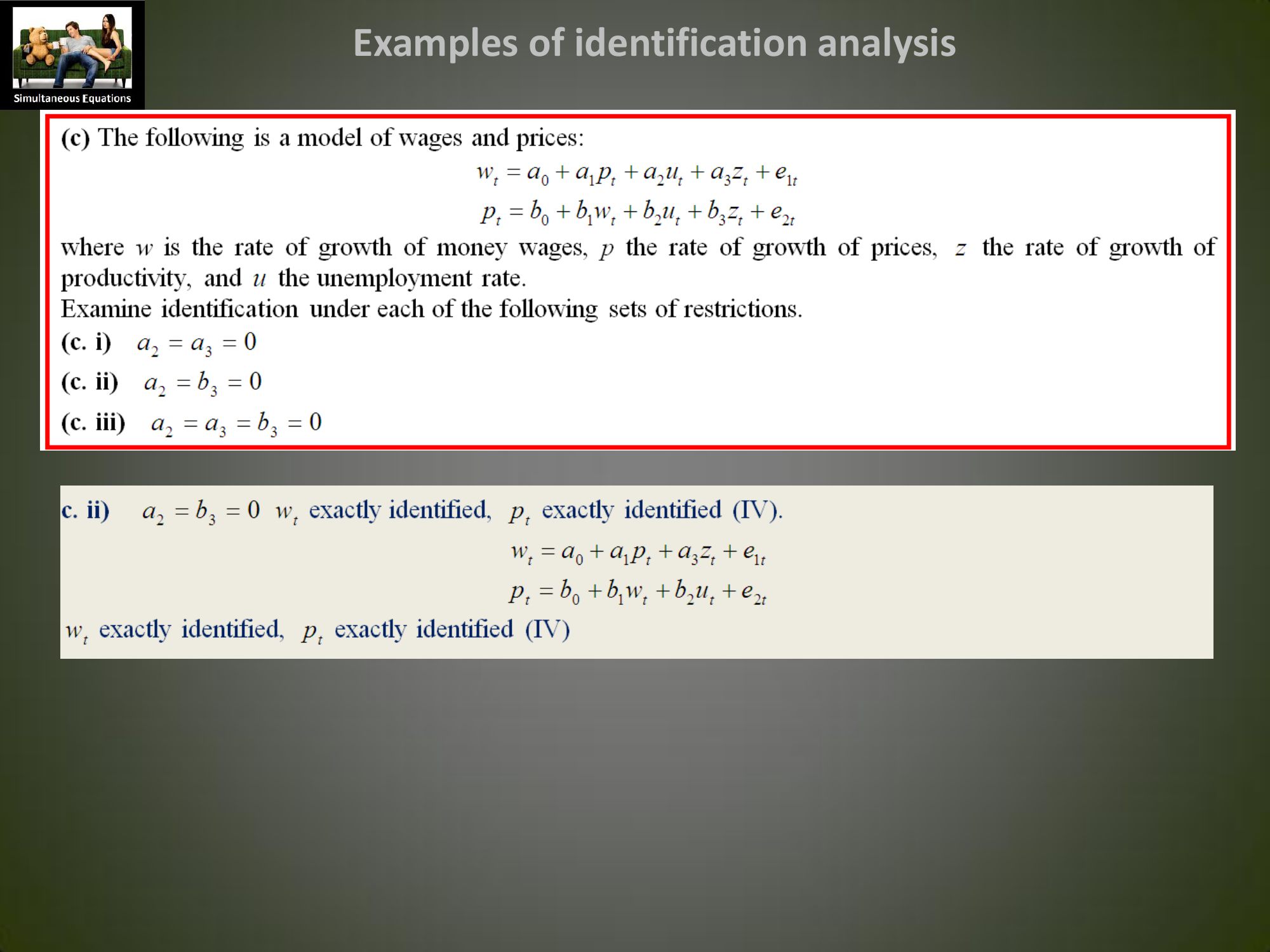 Simultaneous Equations

Examples of identification analysis

(c) The following is a model of wages and prices:

$w_t = a_0 + a_1 p_t + a_2 u_t + a_3 z_t + e_{1t}$

$p_t = b_0 + b_1 w_t + b_2 u_t + b_3 z_t + e_{2t}$

where $w$ is the rate of growth of money wages, $p$ the rate of growth of prices, $z$ the rate of growth of productivity, and $u$ the unemployment rate.

Examine identification under each of the following sets of restrictions.

(c. i) $a_2 = a_3 = 0$

(c. ii) $a_2 = b_3 = 0$

(c. iii) $a_2 = a_3 = b_3 = 0$

c. ii) $a_2 = b_3 = 0$ $w_t$ exactly identified, $p_t$ exactly identified (IV).

$w_t = a_0 + a_1 p_t + a_3 z_t + e_{1t}$

$p_t = b_0 + b_1 w_t + b_2 u_t + e_{2t}$

$w_t$ exactly identified, $p_t$ exactly identified (IV)